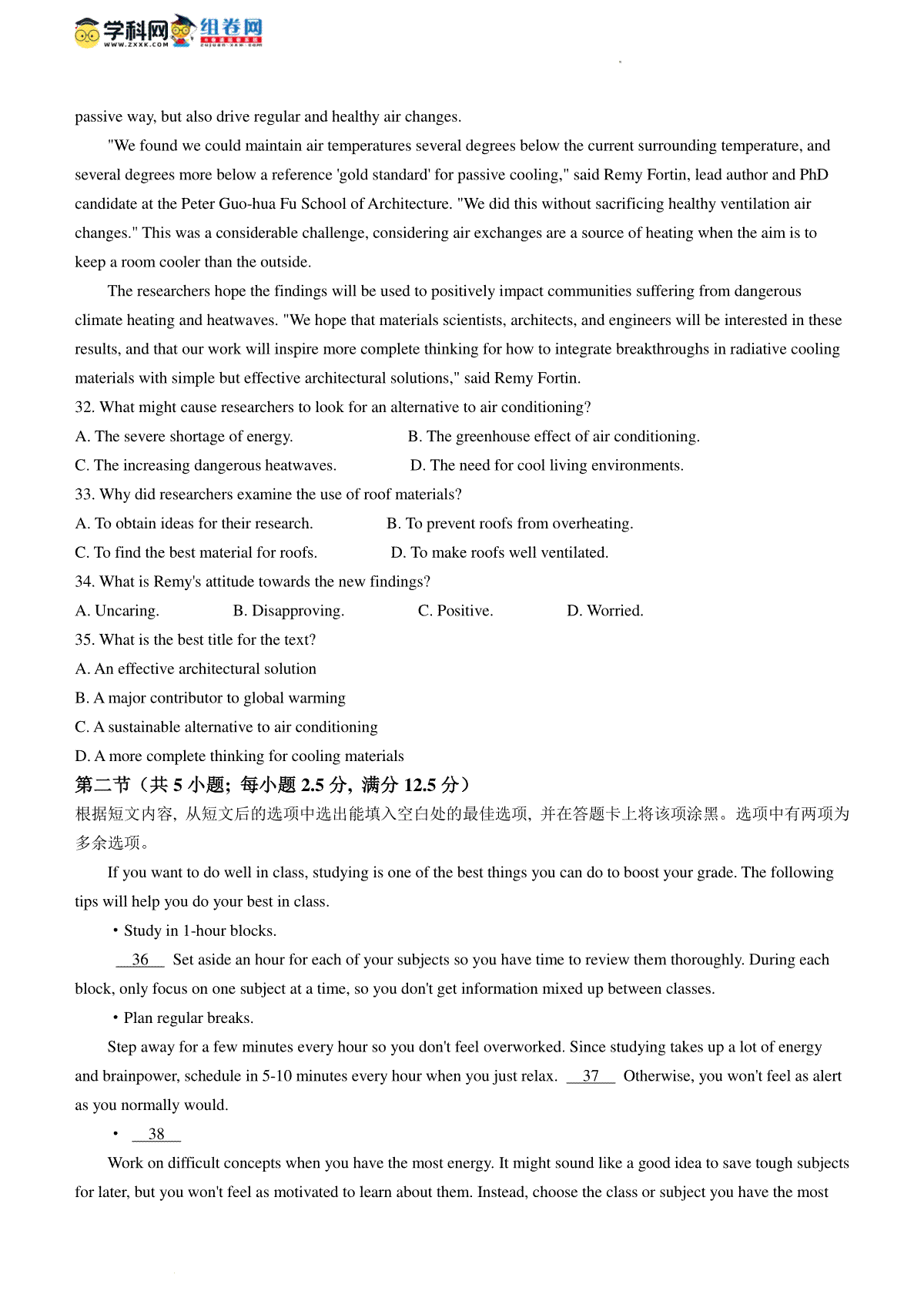 学科网 WWW.ZXXK.COM 组卷网 zujuan.xkw.com

passive way, but also drive regular and healthy air changes.

"We found we could maintain air temperatures several degrees below the current surrounding temperature, and several degrees more below a reference 'gold standard' for passive cooling," said Remy Fortin, lead author and PhD candidate at the Peter Guo-hua Fu School of Architecture. "We did this without sacrificing healthy ventilation air changes." This was a considerable challenge, considering air exchanges are a source of heating when the aim is to keep a room cooler than the outside.

The researchers hope the findings will be used to positively impact communities suffering from dangerous climate heating and heatwaves. "We hope that materials scientists, architects, and engineers will be interested in these results, and that our work will inspire more complete thinking for how to integrate breakthroughs in radiative cooling materials with simple but effective architectural solutions," said Remy Fortin.

32. What might cause researchers to look for an alternative to air conditioning?
A. The severe shortage of energy.
B. The greenhouse effect of air conditioning.
C. The increasing dangerous heatwaves.
D. The need for cool living environments.

33. Why did researchers examine the use of roof materials?
A. To obtain ideas for their research.
B. To prevent roofs from overheating.
C. To find the best material for roofs.
D. To make roofs well ventilated.

34. What is Remy's attitude towards the new findings?
A. Uncaring.
B. Disapproving.
C. Positive.
D. Worried.

35. What is the best title for the text?
A. An effective architectural solution
B. A major contributor to global warming
C. A sustainable alternative to air conditioning
D. A more complete thinking for cooling materials

第二节（共 5 小题；每小题 2.5 分，满分 12.5 分）
根据短文内容，从短文后的选项中选出能填入空白处的最佳选项，并在答题卡上将该项涂黑。选项中有两项为多余选项。

If you want to do well in class, studying is one of the best things you can do to boost your grade. The following tips will help you do your best in class.

• Study in 1-hour blocks.

__36__ Set aside an hour for each of your subjects so you have time to review them thoroughly. During each block, only focus on one subject at a time, so you don't get information mixed up between classes.

• Plan regular breaks.

Step away for a few minutes every hour so you don't feel overworked. Since studying takes up a lot of energy and brainpower, schedule in 5-10 minutes every hour when you just relax. __37__ Otherwise, you won't feel as alert as you normally would.

• __38__

Work on difficult concepts when you have the most energy. It might sound like a good idea to save tough subjects for later, but you won't feel as motivated to learn about them. Instead, choose the class or subject you have the most